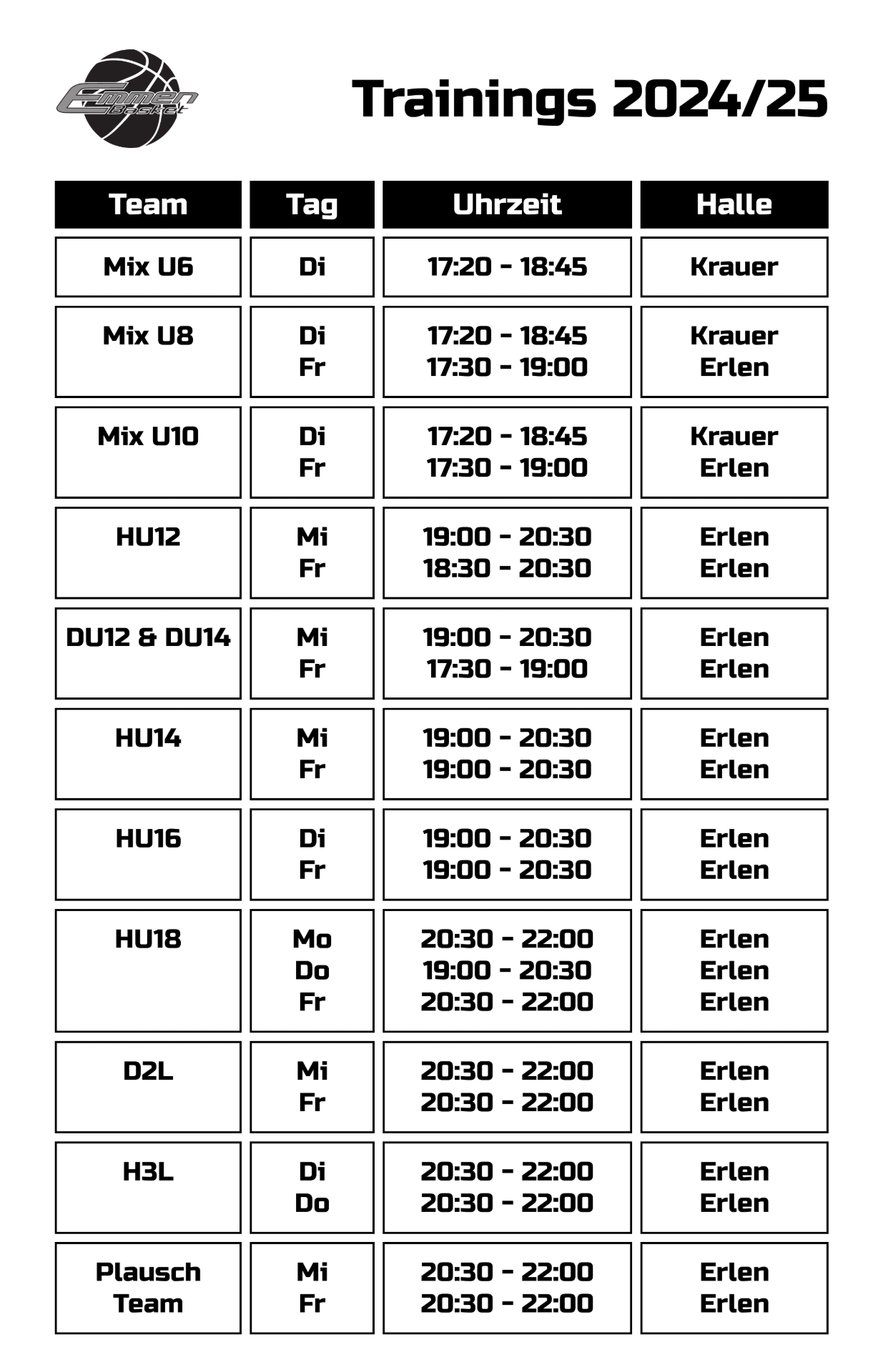 Emmen Basket

Trainings 2024/25

| Team | Tag | Uhrzeit | Halle |
|---|---|---|---|
| Mix U6 | Di | 17:20 - 18:45 | Krauer |
| Mix U8 | Di<br>Fr | 17:20 - 18:45<br>17:30 - 19:00 | Krauer<br>Erlen |
| Mix U10 | Di<br>Fr | 17:20 - 18:45<br>17:30 - 19:00 | Krauer<br>Erlen |
| HU12 | Mi<br>Fr | 19:00 - 20:30<br>18:30 - 20:30 | Erlen<br>Erlen |
| DU12 & DU14 | Mi<br>Fr | 19:00 - 20:30<br>17:30 - 19:00 | Erlen<br>Erlen |
| HU14 | Mi<br>Fr | 19:00 - 20:30<br>19:00 - 20:30 | Erlen<br>Erlen |
| HU16 | Di<br>Fr | 19:00 - 20:30<br>19:00 - 20:30 | Erlen<br>Erlen |
| HU18 | Mo<br>Do<br>Fr | 20:30 - 22:00<br>19:00 - 20:30<br>20:30 - 22:00 | Erlen<br>Erlen<br>Erlen |
| D2L | Mi<br>Fr | 20:30 - 22:00<br>20:30 - 22:00 | Erlen<br>Erlen |
| H3L | Di<br>Do | 20:30 - 22:00<br>20:30 - 22:00 | Erlen<br>Erlen |
| Plausch Team | Mi<br>Fr | 20:30 - 22:00<br>20:30 - 22:00 | Erlen<br>Erlen |